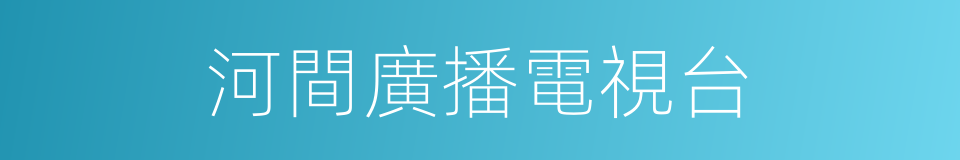 河間廣播電視台